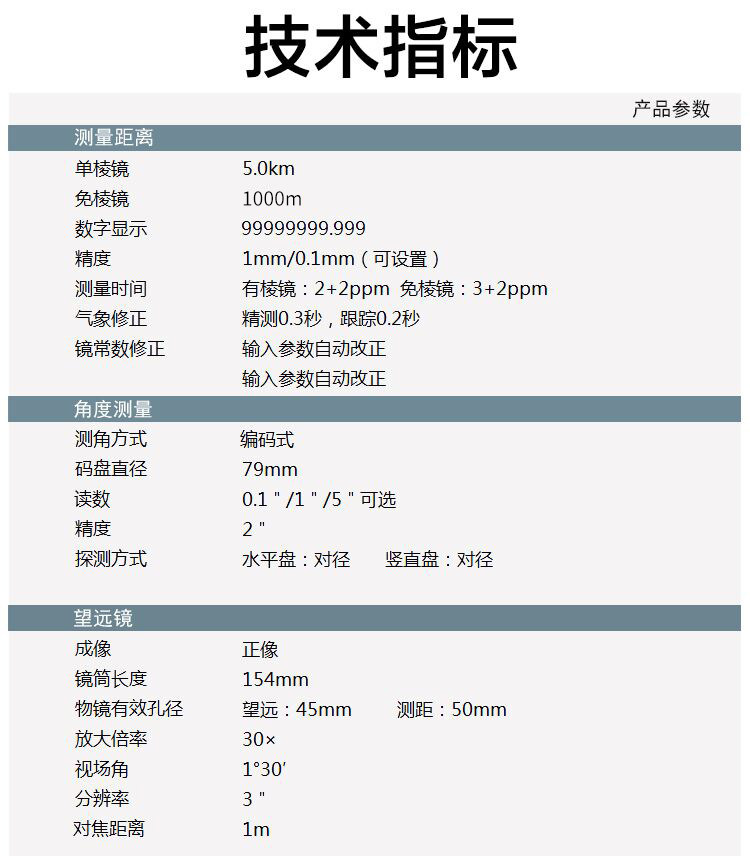 技术指标

产品参数

测量距离

| | |
|---|---|
| 单棱镜 | 5.0km |
| 免棱镜 | 1000m |
| 数字显示 | 99999999.999 |
| 精度 | 1mm/0.1mm（可设置） |
| 测量时间 | 有棱镜：2+2ppm 免棱镜：3+2ppm |
| 气象修正 | 精测0.3秒，跟踪0.2秒 |
| 镜常数修正 | 输入参数自动改正 |
| | 输入参数自动改正 |

角度测量

| | |
|---|---|
| 测角方式 | 编码式 |
| 码盘直径 | 79mm |
| 读数 | 0.1＂/1＂/5＂可选 |
| 精度 | 2＂ |
| 探测方式 | 水平盘：对径 竖直盘：对径 |

望远镜

| | |
|---|---|
| 成像 | 正像 |
| 镜筒长度 | 154mm |
| 物镜有效孔径 | 望远：45mm 测距：50mm |
| 放大倍率 | 30× |
| 视场角 | 1°30′ |
| 分辨率 | 3＂ |
| 对焦距离 | 1m |